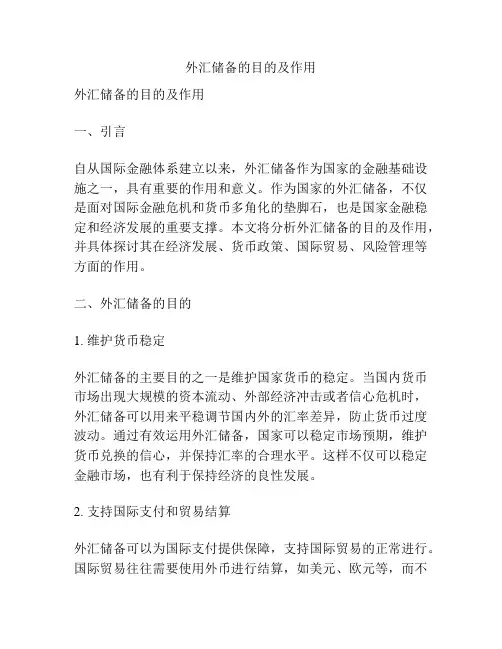 外汇储备的目的及作用

外汇储备的目的及作用

一、引言

自从国际金融体系建立以来，外汇储备作为国家的金融基础设施之一，具有重要的作用和意义。作为国家的外汇储备，不仅是面对国际金融危机和货币多角化的垫脚石，也是国家金融稳定和经济发展的重要支撑。本文将分析外汇储备的目的及作用，并具体探讨其在经济发展、货币政策、国际贸易、风险管理等方面的作用。

二、外汇储备的目的

1. 维护货币稳定

外汇储备的主要目的之一是维护国家货币的稳定。当国内货币市场出现大规模的资本流动、外部经济冲击或者信心危机时，外汇储备可以用来平稳调节国内外的汇率差异，防止货币过度波动。通过有效运用外汇储备，国家可以稳定市场预期，维护货币兑换的信心，并保持汇率的合理水平。这样不仅可以稳定金融市场，也有利于保持经济的良性发展。

2. 支持国际支付和贸易结算

外汇储备可以为国际支付提供保障，支持国际贸易的正常进行。国际贸易往往需要使用外币进行结算，如美元、欧元等，而不